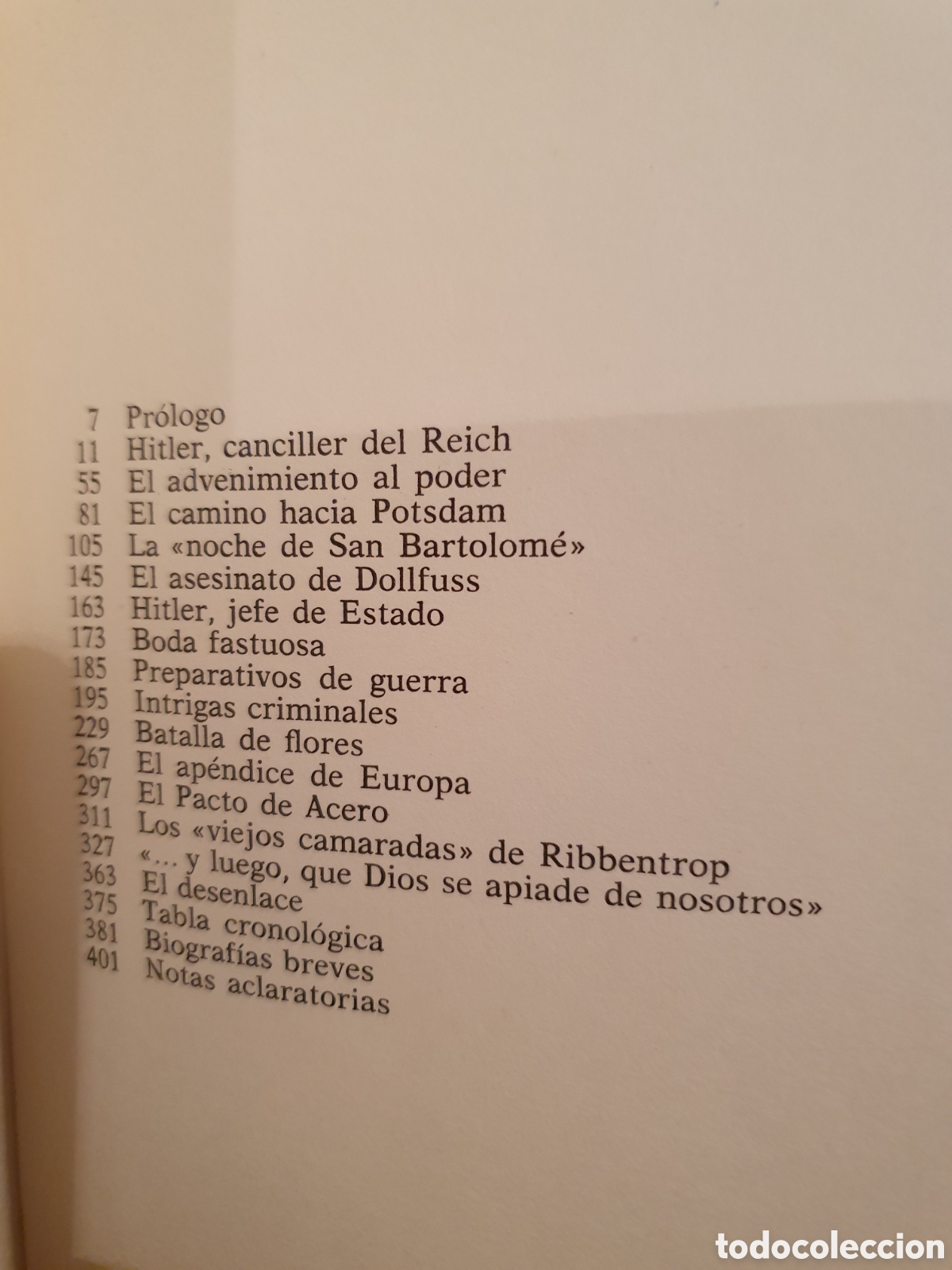 7 Prólogo
11 Hitler, canciller del Reich
55 El advenimiento al poder
81 El camino hacia Potsdam
105 La «noche de San Bartolomé»
145 El asesinato de Dollfuss
163 Hitler, jefe de Estado
173 Boda fastuosa
185 Preparativos de guerra
195 Intrigas criminales
229 Batalla de flores
267 El apéndice de Europa
297 El Pacto de Acero
311 Los «viejos camaradas» de Ribbentrop
327 «... y luego, que Dios se apiade de nosotros»
363 El desenlace
375 Tabla cronológica
381 Biografías breves
401 Notas aclaratorias

todocoleccion